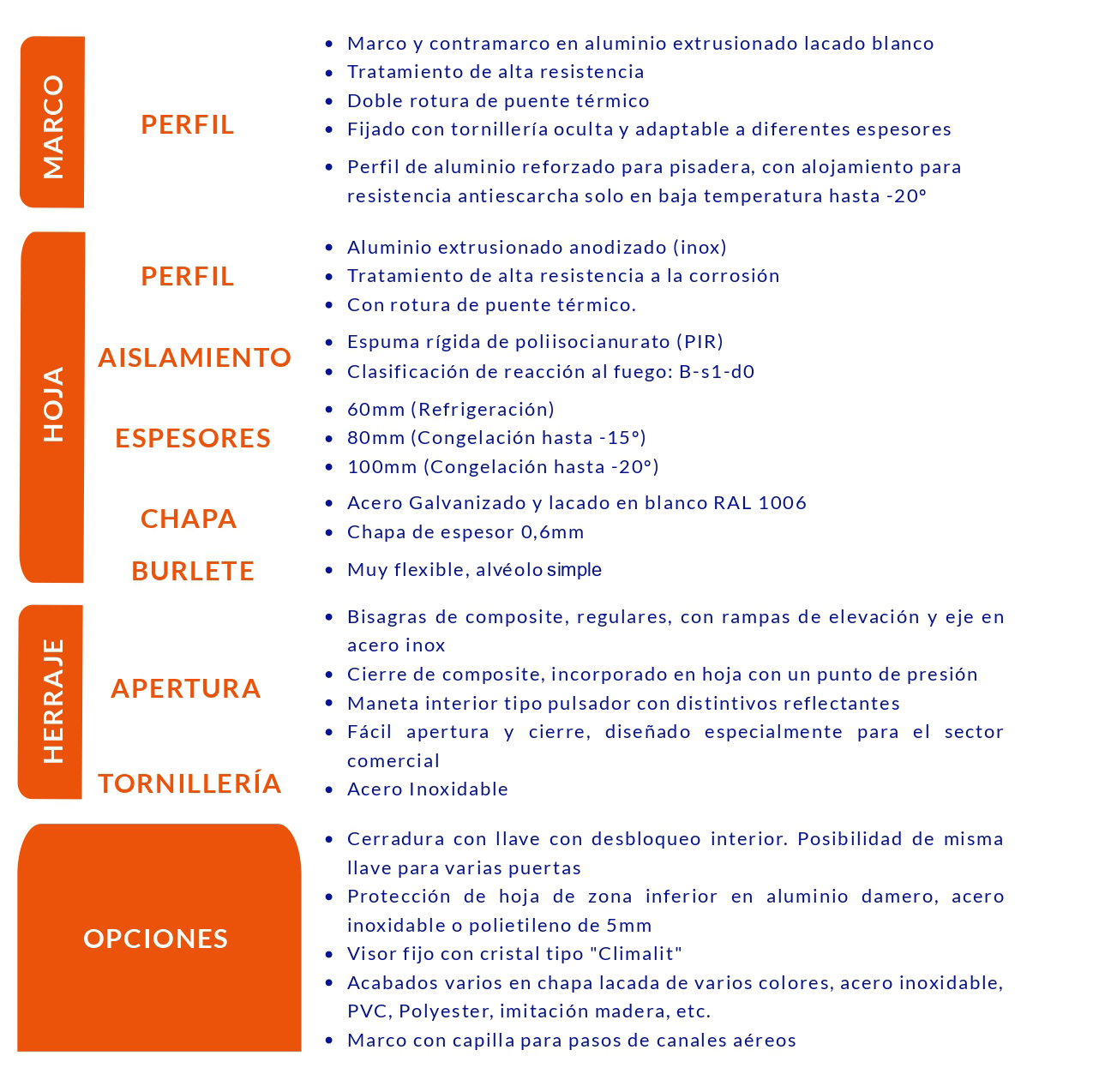 MARCO

PERFIL

- Marco y contramarco en aluminio extrusionado lacado blanco
- Tratamiento de alta resistencia
- Doble rotura de puente térmico
- Fijado con tornillería oculta y adaptable a diferentes espesores
- Perfil de aluminio reforzado para pisadera, con alojamiento para resistencia antiescarcha solo en baja temperatura hasta -20º

HOJA

PERFIL

- Aluminio extrusionado anodizado (inox)
- Tratamiento de alta resistencia a la corrosión
- Con rotura de puente térmico.

AISLAMIENTO

- Espuma rígida de poliisocianurato (PIR)
- Clasificación de reacción al fuego: B-s1-d0

ESPESORES

- 60mm (Refrigeración)
- 80mm (Congelación hasta -15º)
- 100mm (Congelación hasta -20º)

CHAPA

- Acero Galvanizado y lacado en blanco RAL 1006
- Chapa de espesor 0,6mm

BURLETE

- Muy flexible, alvéolo simple

HERRAJE

APERTURA

- Bisagras de composite, regulares, con rampas de elevación y eje en acero inox
- Cierre de composite, incorporado en hoja con un punto de presión
- Maneta interior tipo pulsador con distintivos reflectantes
- Fácil apertura y cierre, diseñado especialmente para el sector comercial

TORNILLERÍA

- Acero Inoxidable

OPCIONES

- Cerradura con llave con desbloqueo interior. Posibilidad de misma llave para varias puertas
- Protección de hoja de zona inferior en aluminio damero, acero inoxidable o polietileno de 5mm
- Visor fijo con cristal tipo "Climalit"
- Acabados varios en chapa lacada de varios colores, acero inoxidable, PVC, Polyester, imitación madera, etc.
- Marco con capilla para pasos de canales aéreos